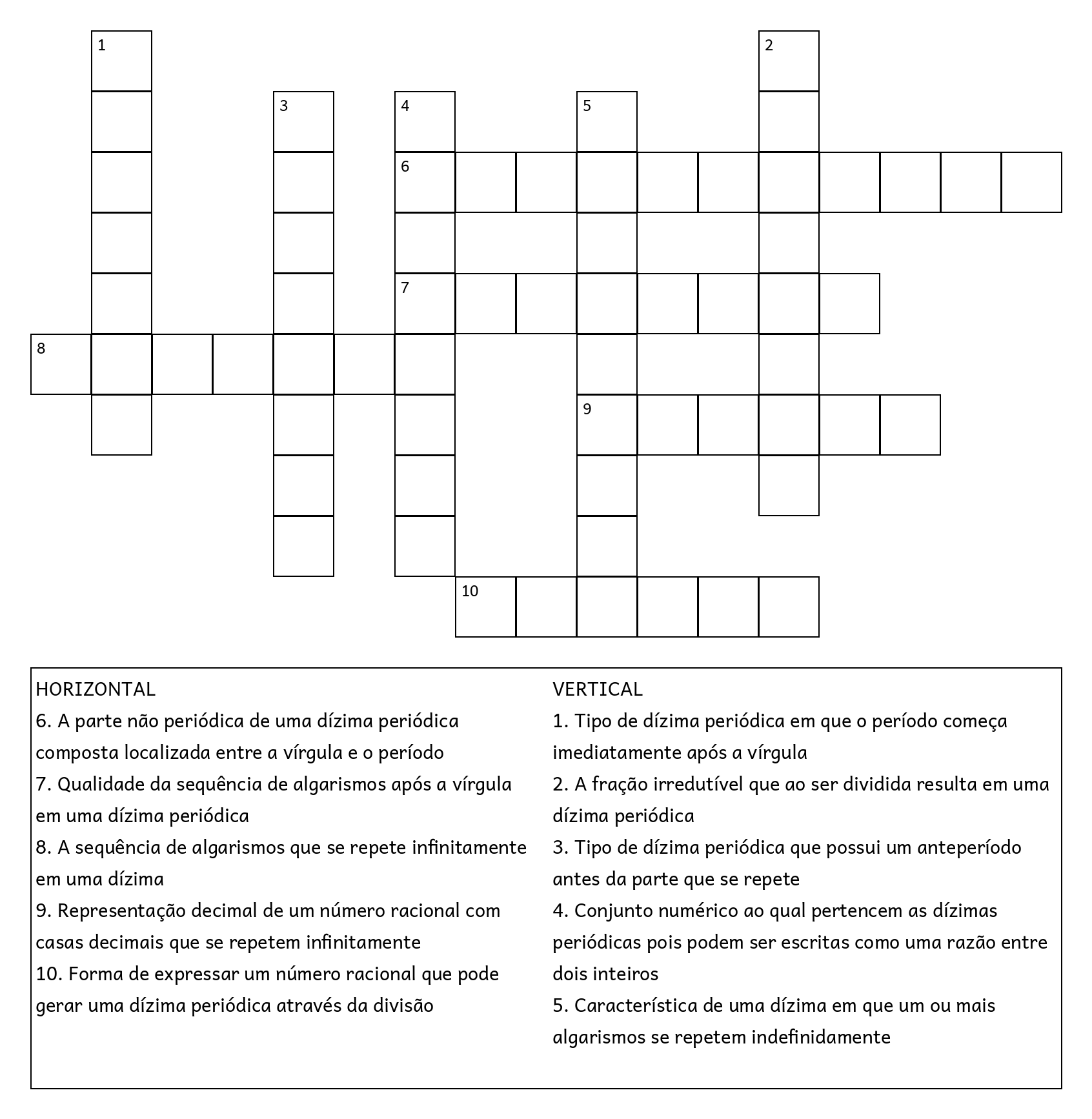 1
2
3
4
5
6
7
8
9
10

HORIZONTAL
6. A parte não periódica de uma dízima periódica composta localizada entre a vírgula e o período
7. Qualidade da sequência de algarismos após a vírgula em uma dízima periódica
8. A sequência de algarismos que se repete infinitamente em uma dízima
9. Representação decimal de um número racional com casas decimais que se repetem infinitamente
10. Forma de expressar um número racional que pode gerar uma dízima periódica através da divisão

VERTICAL
1. Tipo de dízima periódica em que o período começa imediatamente após a vírgula
2. A fração irredutível que ao ser dividida resulta em uma dízima periódica
3. Tipo de dízima periódica que possui um anteperíodo antes da parte que se repete
4. Conjunto numérico ao qual pertencem as dízimas periódicas pois podem ser escritas como uma razão entre dois inteiros
5. Característica de uma dízima em que um ou mais algarismos se repetem indefinidamente